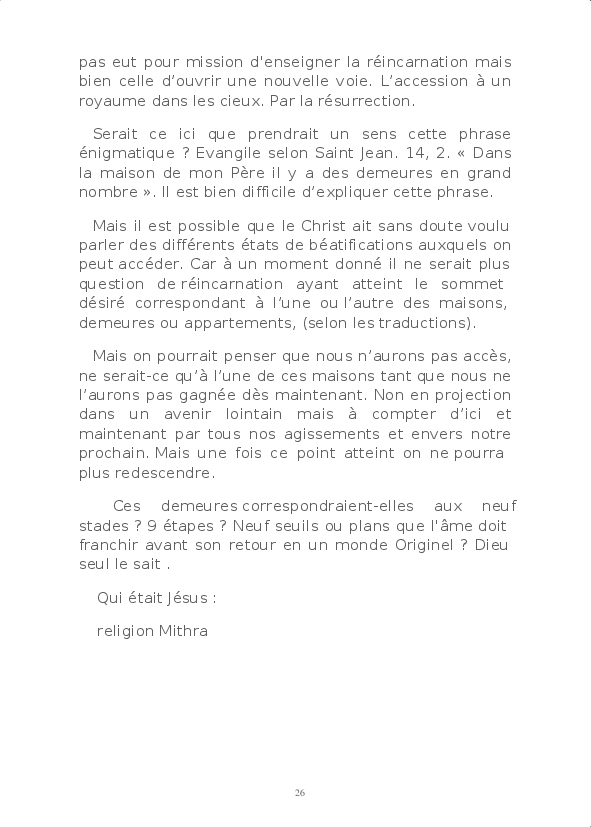 pas eut pour mission d'enseigner la réincarnation mais bien celle d'ouvrir une nouvelle voie. L'accession à un royaume dans les cieux. Par la résurrection.

Serait ce ici que prendrait un sens cette phrase énigmatique ? Evangile selon Saint Jean. 14, 2. « Dans la maison de mon Père il y a des demeures en grand nombre ». Il est bien difficile d'expliquer cette phrase.

Mais il est possible que le Christ ait sans doute voulu parler des différents états de béatifications auxquels on peut accéder. Car à un moment donné il ne serait plus question de réincarnation ayant atteint le sommet désiré correspondant à l'une ou l'autre des maisons, demeures ou appartements, (selon les traductions).

Mais on pourrait penser que nous n'aurons pas accès, ne serait-ce qu'à l'une de ces maisons tant que nous ne l'aurons pas gagnée dès maintenant. Non en projection dans un avenir lointain mais à compter d'ici et maintenant par tous nos agissements et envers notre prochain. Mais une fois ce point atteint on ne pourra plus redescendre.

Ces demeures correspondraient-elles aux neuf stades ? 9 étapes ? Neuf seuils ou plans que l'âme doit franchir avant son retour en un monde Originel ? Dieu seul le sait .

Qui était Jésus :

religion Mithra

26